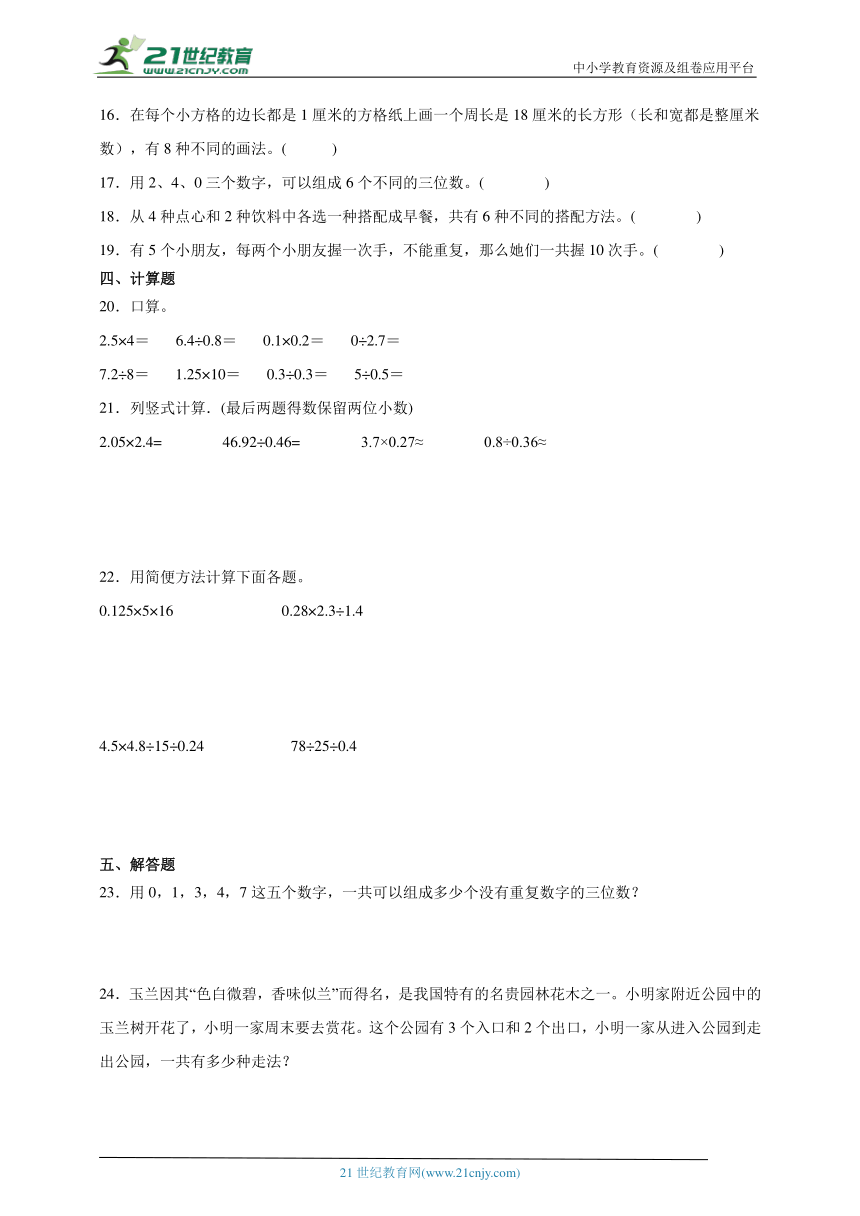 21世纪教育
www.21cnjy.com

中小学教育资源及组卷应用平台

16．在每个小方格的边长都是 1 厘米的方格纸上画一个周长是 18 厘米的长方形（长和宽都是整厘米数），有 8 种不同的画法。(　　)

17．用 2、4、0 三个数字，可以组成 6 个不同的三位数。(　　)

18．从 4 种点心和 2 种饮料中各选一种搭配成早餐，共有 6 种不同的搭配方法。(　　)

19．有 5 个小朋友，每两个小朋友握一次手，不能重复，那么她们一共握 10 次手。(　　)

四、计算题

20．口算。

$2.5×4=$　$6.4÷0.8=$　$0.1×0.2=$　$0÷2.7=$

$7.2÷8=$　$1.25×10=$　$0.3÷0.3=$　$5÷0.5=$

21．列竖式计算.(最后两题得数保留两位小数)

$2.05×2.4=$　$46.92÷0.46=$　$3.7×0.27≈$　$0.8÷0.36≈$

22．用简便方法计算下面各题。

$0.125×5×16$　$0.28×2.3÷1.4$

$4.5×4.8÷15÷0.24$　$78÷25÷0.4$

五、解答题

23．用 0，1，3，4，7 这五个数字，一共可以组成多少个没有重复数字的三位数？

24．玉兰因其“色白微碧，香味似兰”而得名，是我国特有的名贵园林花木之一。小明家附近公园中的玉兰树开花了，小明一家周末要去赏花。这个公园有 3 个入口和 2 个出口，小明一家从进入公园到走出公园，一共有多少种走法？

21 世纪教育网(www.21cnjy.com)